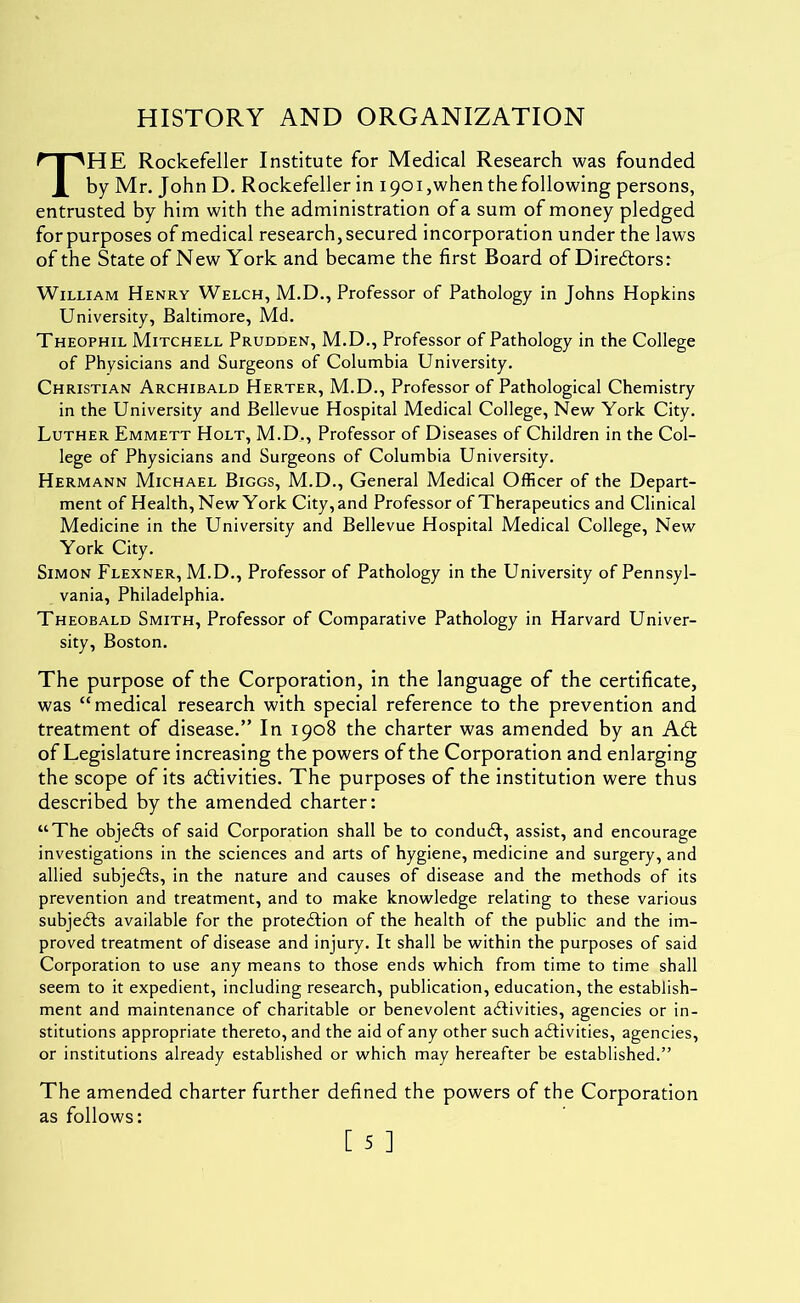 HISTORY AND ORGANIZATION

THE Rockefeller Institute for Medical Research was founded by Mr. John D. Rockefeller in 1901, when the following persons, entrusted by him with the administration of a sum of money pledged for purposes of medical research, secured incorporation under the laws of the State of New York and became the first Board of Directors:

William Henry Welch, M.D., Professor of Pathology in Johns Hopkins University, Baltimore, Md.
Theophil Mitchell Prudden, M.D., Professor of Pathology in the College of Physicians and Surgeons of Columbia University.
Christian Archibald Herter, M.D., Professor of Pathological Chemistry in the University and Bellevue Hospital Medical College, New York City.
Luther Emmett Holt, M.D., Professor of Diseases of Children in the College of Physicians and Surgeons of Columbia University.
Hermann Michael Biggs, M.D., General Medical Officer of the Department of Health, New York City, and Professor of Therapeutics and Clinical Medicine in the University and Bellevue Hospital Medical College, New York City.
Simon Flexner, M.D., Professor of Pathology in the University of Pennsylvania, Philadelphia.
Theobald Smith, Professor of Comparative Pathology in Harvard University, Boston.

The purpose of the Corporation, in the language of the certificate, was "medical research with special reference to the prevention and treatment of disease." In 1908 the charter was amended by an Act of Legislature increasing the powers of the Corporation and enlarging the scope of its activities. The purposes of the institution were thus described by the amended charter:
"The objects of said Corporation shall be to conduct, assist, and encourage investigations in the sciences and arts of hygiene, medicine and surgery, and allied subjects, in the nature and causes of disease and the methods of its prevention and treatment, and to make knowledge relating to these various subjects available for the protection of the health of the public and the improved treatment of disease and injury. It shall be within the purposes of said Corporation to use any means to those ends which from time to time shall seem to it expedient, including research, publication, education, the establishment and maintenance of charitable or benevolent activities, agencies or institutions appropriate thereto, and the aid of any other such activities, agencies, or institutions already established or which may hereafter be established."

The amended charter further defined the powers of the Corporation as follows:

[ 5 ]